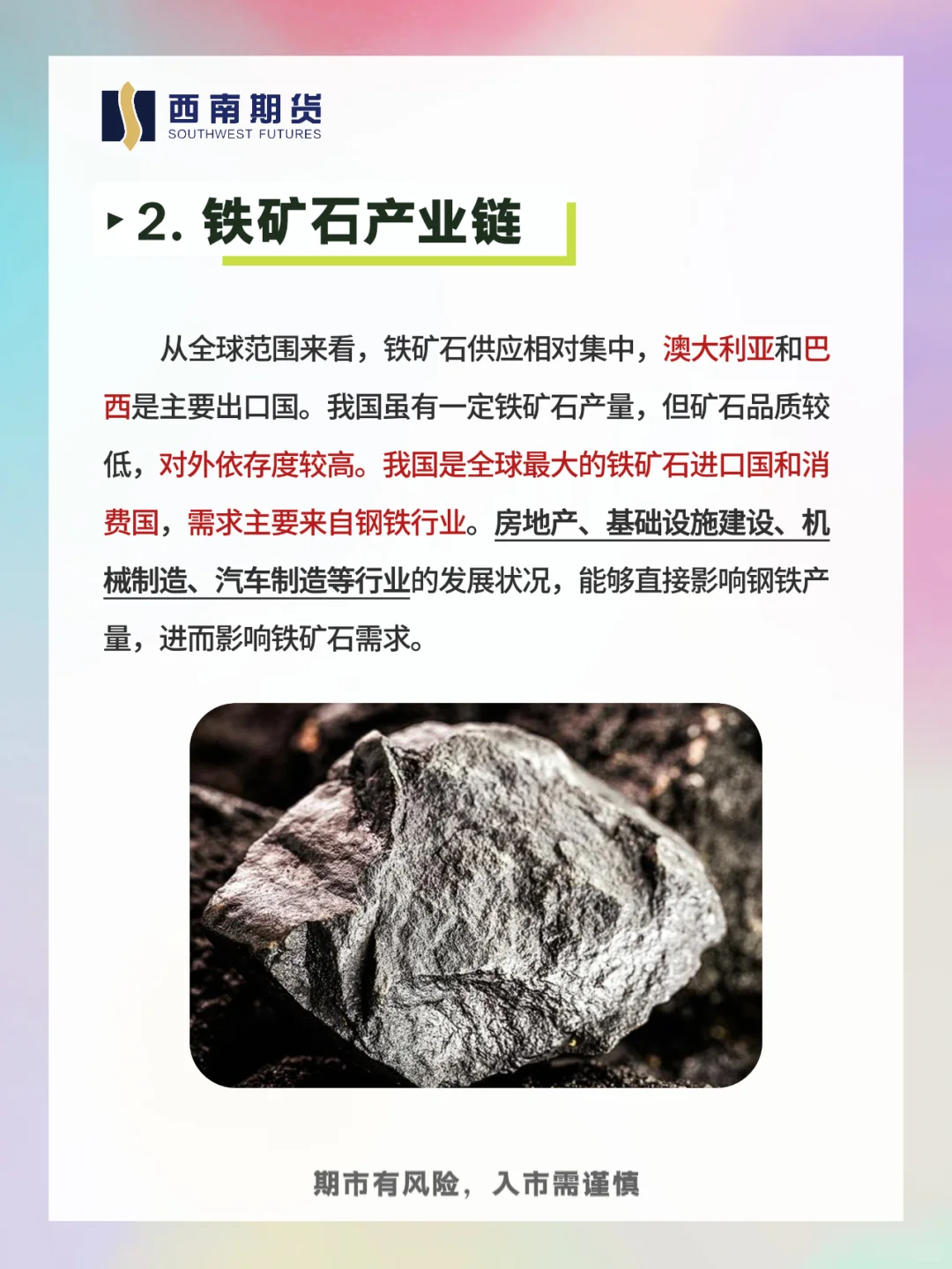 西南期货
SOUTHWEST FUTURES

2. 铁矿石产业链

从全球范围来看，铁矿石供应相对集中，澳大利亚和巴西是主要出口国。我国虽有一定铁矿石产量，但矿石品质较低，对外依存度较高。我国是全球最大的铁矿石进口国和消费国，需求主要来自钢铁行业。房地产、基础设施建设、机械制造、汽车制造等行业的发展状况，能够直接影响钢铁产量，进而影响铁矿石需求。

期市有风险，入市需谨慎